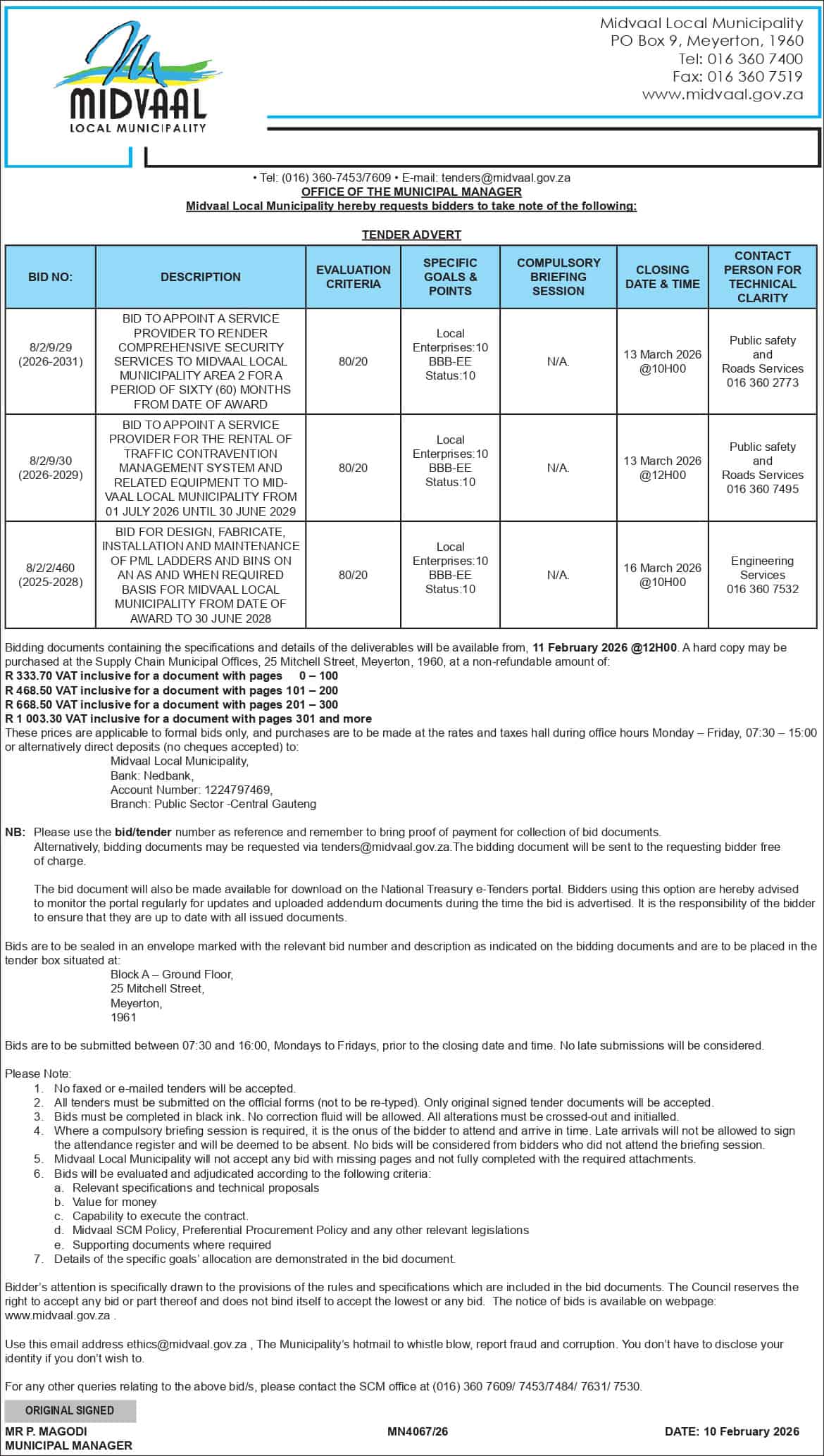 MIDVAAL
LOCAL MUNICIPALITY

Midvaal Local Municipality
PO Box 9, Meyerton, 1960
Tel: 016 360 7400
Fax: 016 360 7519
www.midvaal.gov.za

• Tel: (016) 360-7453/7609 • E-mail: tenders@midvaal.gov.za
OFFICE OF THE MUNICIPAL MANAGER
Midvaal Local Municipality hereby requests bidders to take note of the following:

TENDER ADVERT

| BID NO: | DESCRIPTION | EVALUATION CRITERIA | SPECIFIC GOALS & POINTS | COMPULSORY BRIEFING SESSION | CLOSING DATE & TIME | CONTACT PERSON FOR TECHNICAL CLARITY |
|---|---|---|---|---|---|---|
| 8/2/9/29 (2026-2031) | BID TO APPOINT A SERVICE PROVIDER TO RENDER COMPREHENSIVE SECURITY SERVICES TO MIDVAAL LOCAL MUNICIPALITY AREA 2 FOR A PERIOD OF SIXTY (60) MONTHS FROM DATE OF AWARD | 80/20 | Local Enterprises:10 BBB-EE Status:10 | N/A. | 13 March 2026 @10H00 | Public safety and Roads Services 016 360 2773 |
| 8/2/9/30 (2026-2029) | BID TO APPOINT A SERVICE PROVIDER FOR THE RENTAL OF TRAFFIC CONTRAVENTION MANAGEMENT SYSTEM AND RELATED EQUIPMENT TO MIDVAAL LOCAL MUNICIPALITY FROM 01 JULY 2026 UNTIL 30 JUNE 2029 | 80/20 | Local Enterprises:10 BBB-EE Status:10 | N/A. | 13 March 2026 @12H00 | Public safety and Roads Services 016 360 7495 |
| 8/2/2/460 (2025-2028) | BID FOR DESIGN, FABRICATE, INSTALLATION AND MAINTENANCE OF PML LADDERS AND BINS ON AN AS AND WHEN REQUIRED BASIS FOR MIDVAAL LOCAL MUNICIPALITY FROM DATE OF AWARD TO 30 JUNE 2028 | 80/20 | Local Enterprises:10 BBB-EE Status:10 | N/A. | 16 March 2026 @10H00 | Engineering Services 016 360 7532 |

Bidding documents containing the specifications and details of the deliverables will be available from, 11 February 2026 @12H00. A hard copy may be purchased at the Supply Chain Municipal Offices, 25 Mitchell Street, Meyerton, 1960, at a non-refundable amount of:
R 333.70 VAT inclusive for a document with pages 0 – 100
R 468.50 VAT inclusive for a document with pages 101 – 200
R 668.50 VAT inclusive for a document with pages 201 – 300
R 1 003.30 VAT inclusive for a document with pages 301 and more
These prices are applicable to formal bids only, and purchases are to be made at the rates and taxes hall during office hours Monday – Friday, 07:30 – 15:00 or alternatively direct deposits (no cheques accepted) to:
Midvaal Local Municipality,
Bank: Nedbank,
Account Number: 1224797469,
Branch: Public Sector -Central Gauteng

NB: Please use the bid/tender number as reference and remember to bring proof of payment for collection of bid documents. Alternatively, bidding documents may be requested via tenders@midvaal.gov.za.The bidding document will be sent to the requesting bidder free of charge.

The bid document will also be made available for download on the National Treasury e-Tenders portal. Bidders using this option are hereby advised to monitor the portal regularly for updates and uploaded addendum documents during the time the bid is advertised. It is the responsibility of the bidder to ensure that they are up to date with all issued documents.

Bids are to be sealed in an envelope marked with the relevant bid number and description as indicated on the bidding documents and are to be placed in the tender box situated at:
Block A – Ground Floor,
25 Mitchell Street,
Meyerton,
1961

Bids are to be submitted between 07:30 and 16:00, Mondays to Fridays, prior to the closing date and time. No late submissions will be considered.

Please Note:
1. No faxed or e-mailed tenders will be accepted.
2. All tenders must be submitted on the official forms (not to be re-typed). Only original signed tender documents will be accepted.
3. Bids must be completed in black ink. No correction fluid will be allowed. All alterations must be crossed-out and initialled.
4. Where a compulsory briefing session is required, it is the onus of the bidder to attend and arrive in time. Late arrivals will not be allowed to sign the attendance register and will be deemed to be absent. No bids will be considered from bidders who did not attend the briefing session.
5. Midvaal Local Municipality will not accept any bid with missing pages and not fully completed with the required attachments.
6. Bids will be evaluated and adjudicated according to the following criteria:
a. Relevant specifications and technical proposals
b. Value for money
c. Capability to execute the contract.
d. Midvaal SCM Policy, Preferential Procurement Policy and any other relevant legislations
e. Supporting documents where required
7. Details of the specific goals' allocation are demonstrated in the bid document.

Bidder's attention is specifically drawn to the provisions of the rules and specifications which are included in the bid documents. The Council reserves the right to accept any bid or part thereof and does not bind itself to accept the lowest or any bid. The notice of bids is available on webpage: www.midvaal.gov.za .

Use this email address ethics@midvaal.gov.za , The Municipality's hotmail to whistle blow, report fraud and corruption. You don't have to disclose your identity if you don't wish to.

For any other queries relating to the above bid/s, please contact the SCM office at (016) 360 7609/ 7453/7484/ 7631/ 7530.

ORIGINAL SIGNED
MR P. MAGODI
MUNICIPAL MANAGER
MN4067/26
DATE: 10 February 2026